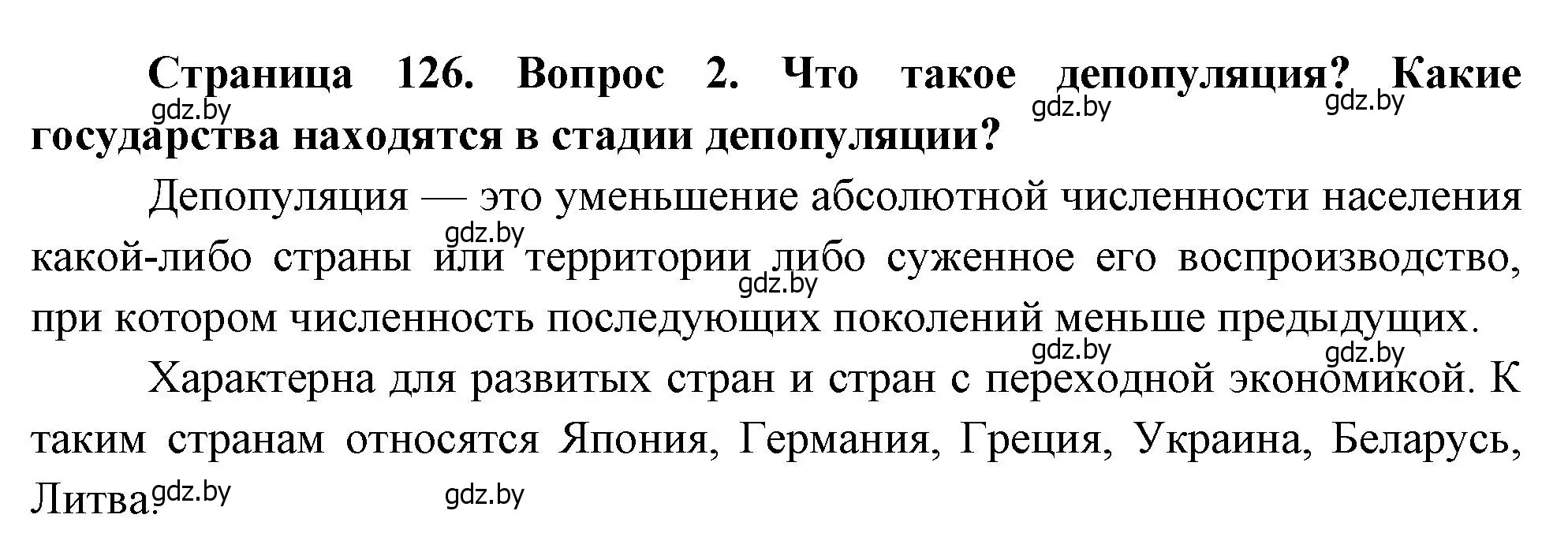 Страница 126. Вопрос 2. Что такое депопуляция? Какие государства находятся в стадии депопуляции?

gdz.by gdz.by gdz.by

Депопуляция — это уменьшение абсолютной численности населения какой-либо страны или территории либо суженное его воспроизводство, при котором численность последующих поколений меньше предыдущих.

gdz.by gdz.by gdz.by gdz.by

Характерна для развитых стран и стран с переходной экономикой. К таким странам относятся Япония, Германия, Греция, Украина, Беларусь, Литва.

gdz.by gdz.by